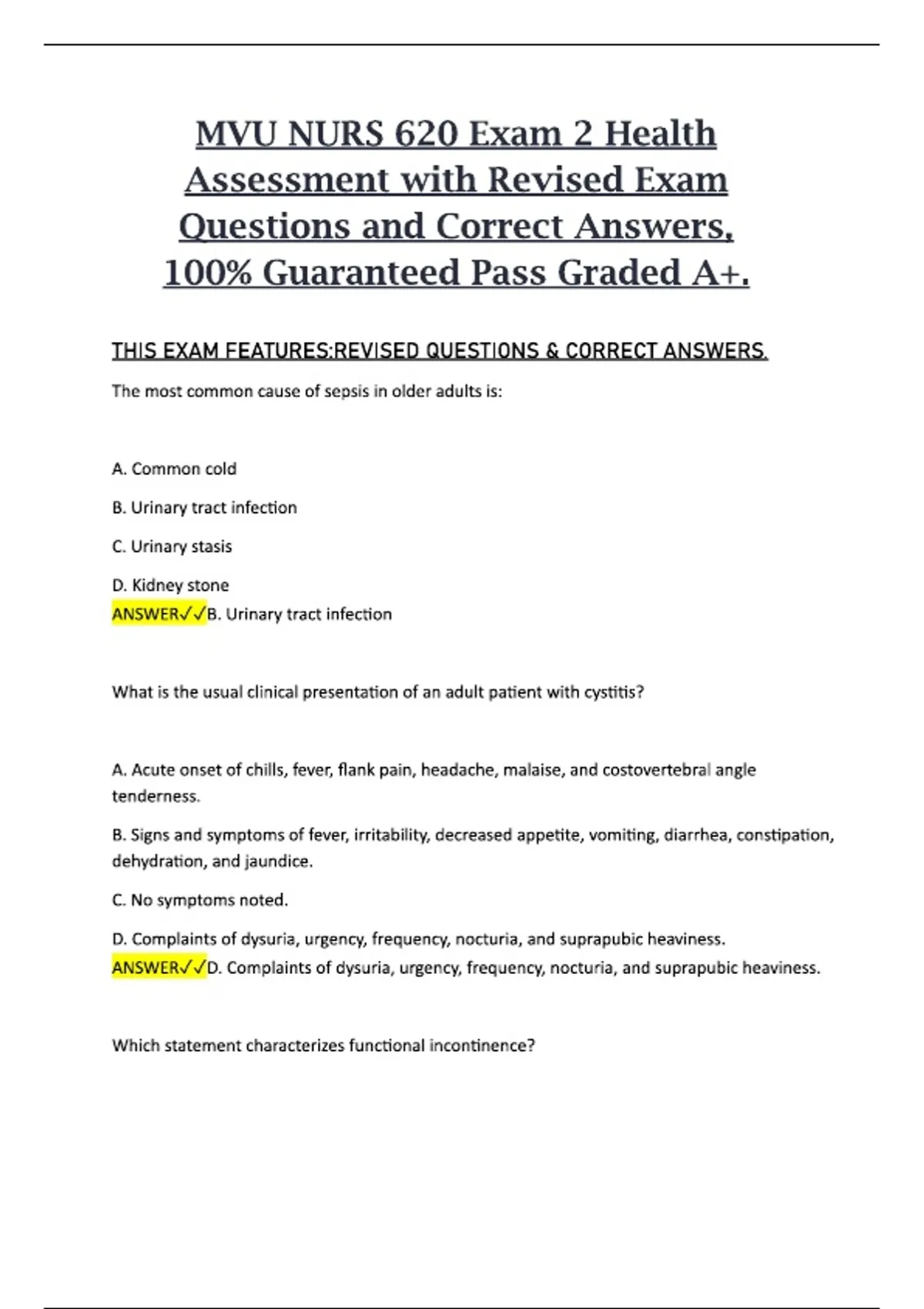 MVU NURS 620 Exam 2 Health Assessment with Revised Exam Questions and Correct Answers, 100% Guaranteed Pass Graded A+.

THIS EXAM FEATURES:REVISED QUESTIONS & CORRECT ANSWERS.

The most common cause of sepsis in older adults is:

A. Common cold

B. Urinary tract infection

C. Urinary stasis

D. Kidney stone

ANSWER✓✓B. Urinary tract infection

What is the usual clinical presentation of an adult patient with cystitis?

A. Acute onset of chills, fever, flank pain, headache, malaise, and costovertebral angle tenderness.

B. Signs and symptoms of fever, irritability, decreased appetite, vomiting, diarrhea, constipation, dehydration, and jaundice.

C. No symptoms noted.

D. Complaints of dysuria, urgency, frequency, nocturia, and suprapubic heaviness.

ANSWER✓✓D. Complaints of dysuria, urgency, frequency, nocturia, and suprapubic heaviness.

Which statement characterizes functional incontinence?